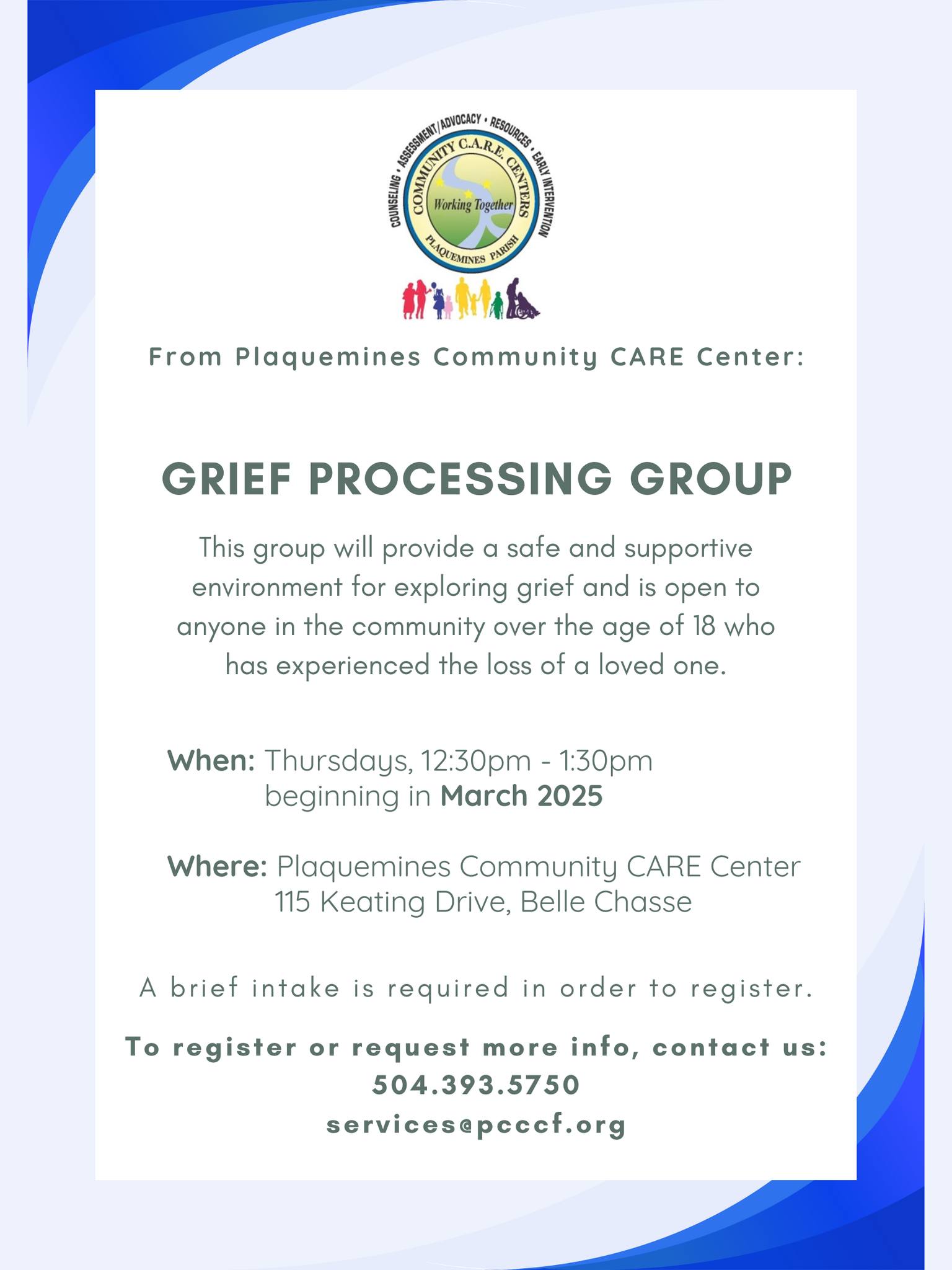 COUNSELING • ASSESSMENT/ADVOCACY • RESOURCES • EARLY INTERVENTION
COMMUNITY C.A.R.E. CENTERS
Working Together
PLAQUEMINES PARISH

From Plaquemines Community CARE Center:

GRIEF PROCESSING GROUP

This group will provide a safe and supportive environment for exploring grief and is open to anyone in the community over the age of 18 who has experienced the loss of a loved one.

When: Thursdays, 12:30pm - 1:30pm beginning in March 2025

Where: Plaquemines Community CARE Center 115 Keating Drive, Belle Chasse

A brief intake is required in order to register.

To register or request more info, contact us:
504.393.5750
services@pcccf.org